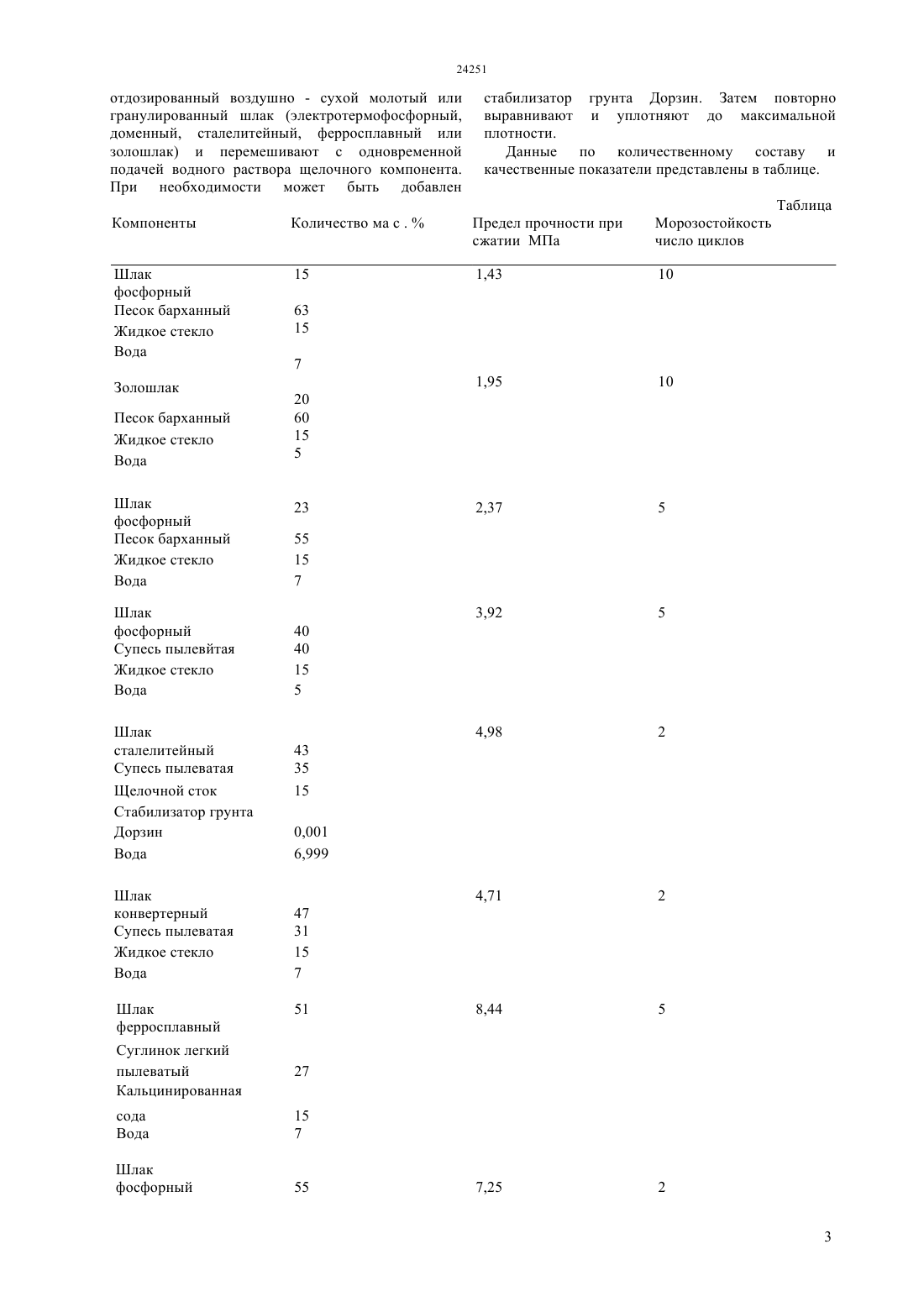 24251

отдозированный воздушно - сухой молотый или гранулированный шлак (электротермофосфорный, доменный, сталелитейный, ферросплавный или золошлак) и перемешивают с одновременной подачей водного раствора щелочного компонента. При необходимости может быть добавлен стабилизатор грунта Дорзин. Затем повторно выравнивают и уплотняют до максимальной плотности.

Данные по количественному составу и качественные показатели представлены в таблице.

Таблица

| Компоненты | Количество ма с . % | Предел прочности при сжатии МПа | Морозостойкость число циклов |
|---|---|---|---|
| Шлак фосфорный | 15 | 1,43 | 10 |
| Песок барханный | 63 | | |
| Жидкое стекло | 15 | | |
| Вода | 7 | | |
| Золошлак | 20 | 1,95 | 10 |
| Песок барханный | 60 | | |
| Жидкое стекло | 15 | | |
| Вода | 5 | | |
| Шлак фосфорный | 23 | 2,37 | 5 |
| Песок барханный | 55 | | |
| Жидкое стекло | 15 | | |
| Вода | 7 | | |
| Шлак фосфорный | 40 | 3,92 | 5 |
| Супесь пылевйтая | 40 | | |
| Жидкое стекло | 15 | | |
| Вода | 5 | | |
| Шлак сталелитейный | 43 | 4,98 | 2 |
| Супесь пылеватая | 35 | | |
| Щелочной сток | 15 | | |
| Стабилизатор грунта Дорзин | 0,001 | | |
| Вода | 6,999 | | |
| Шлак конвертерный | 47 | 4,71 | 2 |
| Супесь пылеватая | 31 | | |
| Жидкое стекло | 15 | | |
| Вода | 7 | | |
| Шлак ферросплавный | 51 | 8,44 | 5 |
| Суглинок легкий пылеватый | 27 | | |
| Кальцинированная сода | 15 | | |
| Вода | 7 | | |
| Шлак фосфорный | 55 | 7,25 | 2 |

3